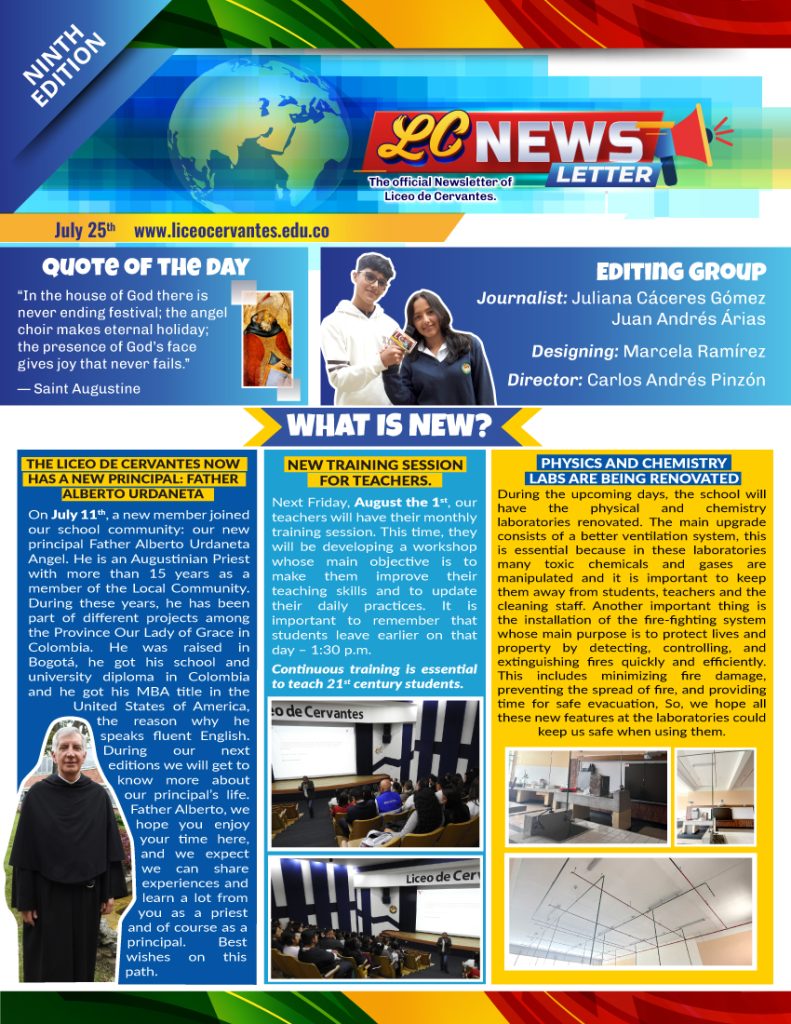 NINTH EDITION

LC NEWS LETTER

The official Newsletter of Liceo de Cervantes.

July 25th www.liceocervantes.edu.co

QUOTE OF THE DAY

"In the house of God there is never ending festival; the angel choir makes eternal holiday; the presence of God's face gives joy that never fails."

— Saint Augustine

EDITING GROUP

Journalist: Juliana Cáceres Gómez
Juan Andrés Árias

Designing: Marcela Ramírez

Director: Carlos Andrés Pinzón

WHAT IS NEW?

THE LICEO DE CERVANTES NOW HAS A NEW PRINCIPAL: FATHER ALBERTO URDANETA

On July 11th, a new member joined our school community: our new principal Father Alberto Urdaneta Angel. He is an Augustinian Priest with more than 15 years as a member of the Local Community. During these years, he has been part of different projects among the Province Our Lady of Grace in Colombia. He was raised in Bogotá, he got his school and university diploma in Colombia and he got his MBA title in the United States of America, the reason why he speaks fluent English. During our next editions we will get to know more about our principal's life. Father Alberto, we hope you enjoy your time here, and we expect we can share experiences and learn a lot from you as a priest and of course as a principal. Best wishes on this path.

NEW TRAINING SESSION FOR TEACHERS.

Next Friday, August the 1st, our teachers will have their monthly training session. This time, they will be developing a workshop whose main objective is to make them improve their teaching skills and to update their daily practices. It is important to remember that students leave earlier on that day – 1:30 p.m.

Continuous training is essential to teach 21st century students.

eo de Cervantes

Liceo de Cerv

PHYSICS AND CHEMISTRY LABS ARE BEING RENOVATED

During the upcoming days, the school will have the physical and chemistry laboratories renovated. The main upgrade consists of a better ventilation system, this is essential because in these laboratories many toxic chemicals and gases are manipulated and it is important to keep them away from students, teachers and the cleaning staff. Another important thing is the installation of the fire-fighting system whose main purpose is to protect lives and property by detecting, controlling, and extinguishing fires quickly and efficiently. This includes minimizing fire damage, preventing the spread of fire, and providing time for safe evacuation, So, we hope all these new features at the laboratories could keep us safe when using them.